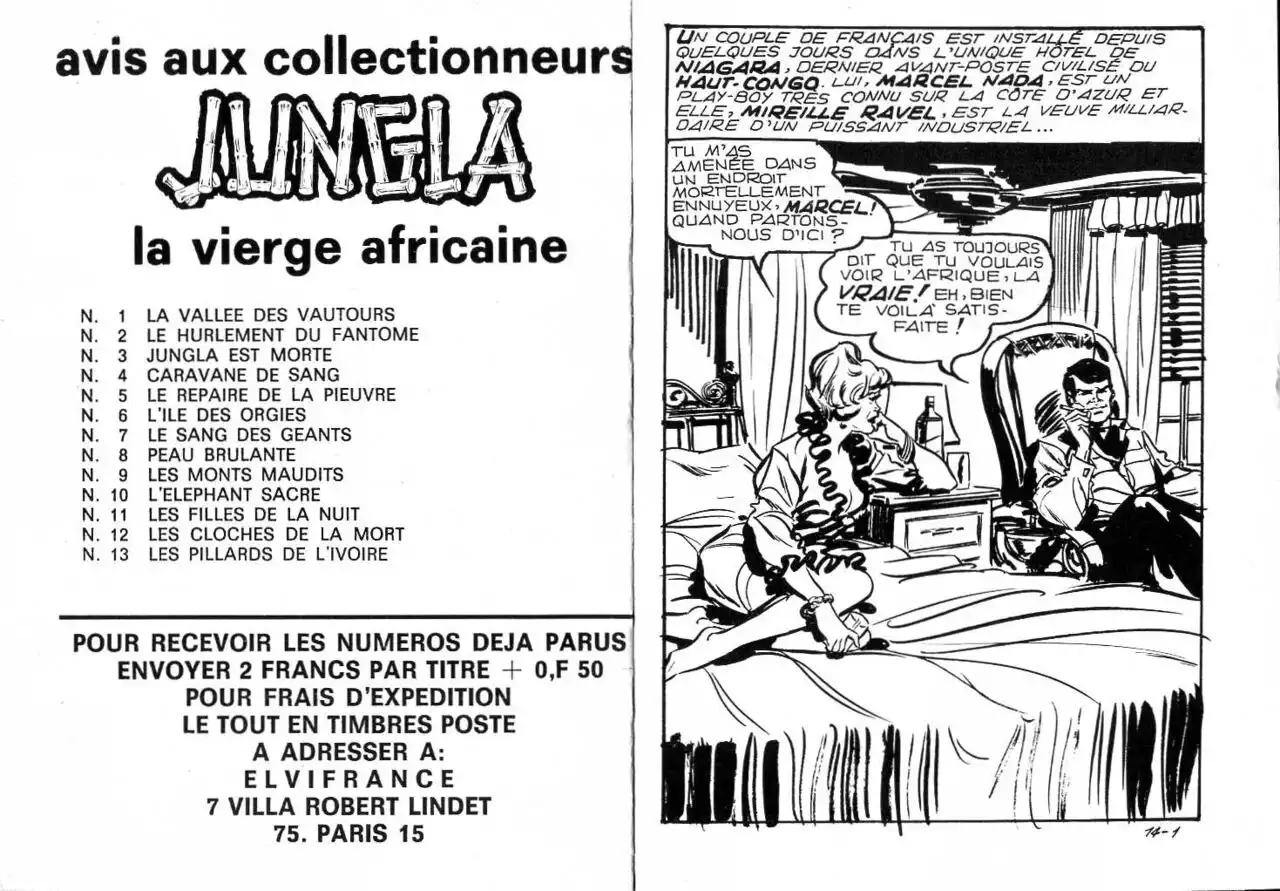 avis aux collectionneurs

JUNGLA

la vierge africaine

N. 1 LA VALLEE DES VAUTOURS
N. 2 LE HURLEMENT DU FANTOME
N. 3 JUNGLA EST MORTE
N. 4 CARAVANE DE SANG
N. 5 LE REPAIRE DE LA PIEUVRE
N. 6 L'ILE DES ORGIES
N. 7 LE SANG DES GEANTS
N. 8 PEAU BRULANTE
N. 9 LES MONTS MAUDITS
N. 10 L'ELEPHANT SACRE
N. 11 LES FILLES DE LA NUIT
N. 12 LES CLOCHES DE LA MORT
N. 13 LES PILLARDS DE L'IVOIRE

POUR RECEVOIR LES NUMEROS DEJA PARUS ENVOYER 2 FRANCS PAR TITRE + 0,F 50 POUR FRAIS D'EXPEDITION LE TOUT EN TIMBRES POSTE A ADRESSER A:
ELVIFRANCE
7 VILLA ROBERT LINDET
75. PARIS 15

UN COUPLE DE FRANÇAIS EST INSTALLÉ DEPUIS QUELQUES JOURS DANS L'UNIQUE HÔTEL DE NIAGARA, DERNIER AVANT-POSTE CIVILISÉ DU HAUT-CONGO. LUI, MARCEL NADA, EST UN PLAY-BOY TRÈS CONNU SUR LA CÔTE D'AZUR ET ELLE, MIREILLE RAVEL, EST LA VEUVE MILLIARDAIRE D'UN PUISSANT INDUSTRIEL...

TU M'AS AMENÉE DANS UN ENDROIT MORTELLEMENT ENNUYEUX, MARCEL! QUAND PARTONS-NOUS D'ICI?

TU AS TOUJOURS DIT QUE TU VOULAIS VOIR L'AFRIQUE, LA VRAIE! EH, BIEN TE VOILÀ SATISFAITE!

14-1